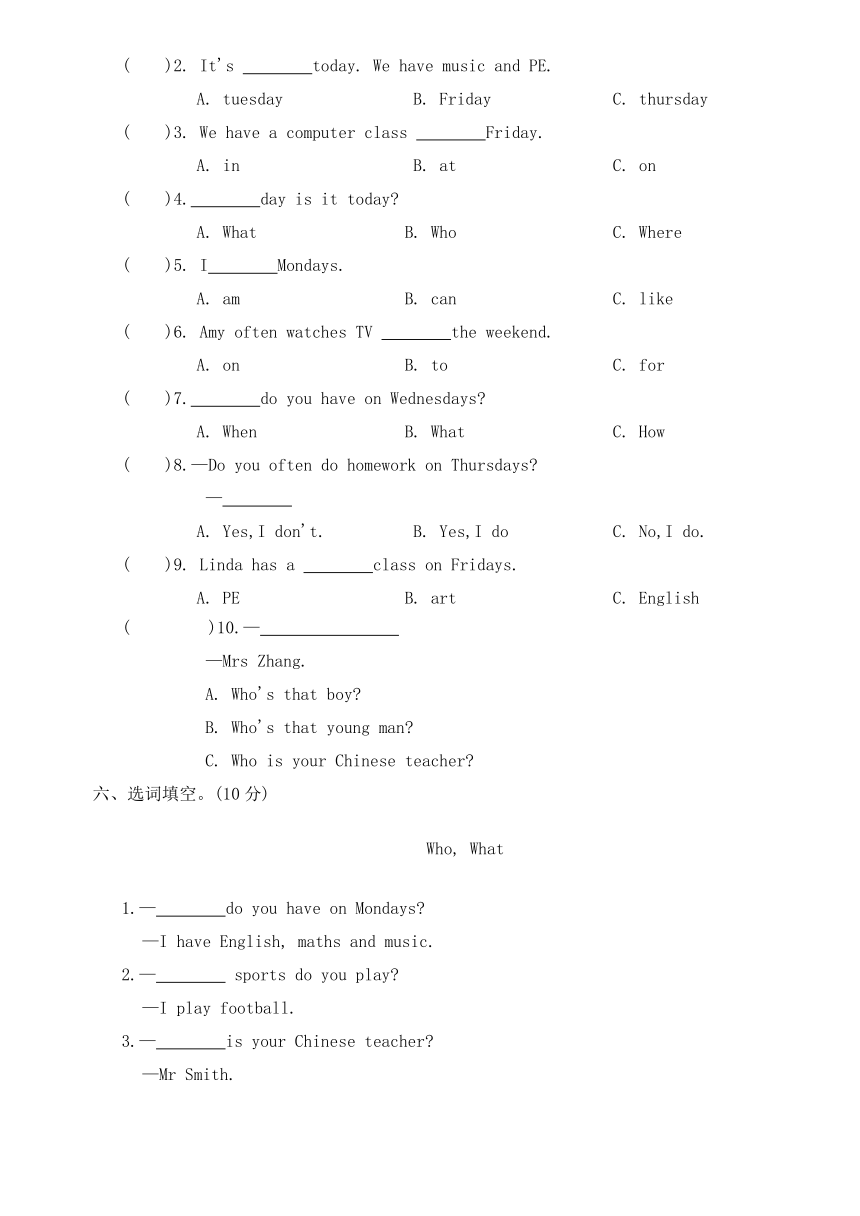 (　　)2. It's ________today. We have music and PE.

A. tuesday　　　　B. Friday　　　　C. thursday

(　　)3. We have a computer class ________Friday.

A. in　　　　B. at　　　　C. on

(　　)4.________day is it today?

A. What　　　　B. Who　　　　C. Where

(　　)5. I________Mondays.

A. am　　　　B. can　　　　C. like

(　　)6. Amy often watches TV ________the weekend.

A. on　　　　B. to　　　　C. for

(　　)7.________do you have on Wednesdays?

A. When　　　　B. What　　　　C. How

(　　)8.—Do you often do homework on Thursdays?

—________

A. Yes,I don't.　　　　B. Yes,I do　　　　C. No,I do.

(　　)9. Linda has a ________class on Fridays.

A. PE　　　　B. art　　　　C. English

(　　)10.—________________

—Mrs Zhang.

A. Who's that boy?

B. Who's that young man?

C. Who is your Chinese teacher?

六、选词填空。(10 分)

Who, What

1.—________do you have on Mondays?

—I have English, maths and music.

2.—________ sports do you play?

—I play football.

3.—________is your Chinese teacher?

—Mr Smith.